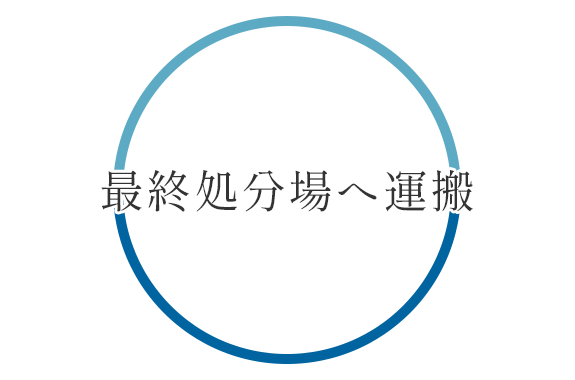 最終処分場へ運搬